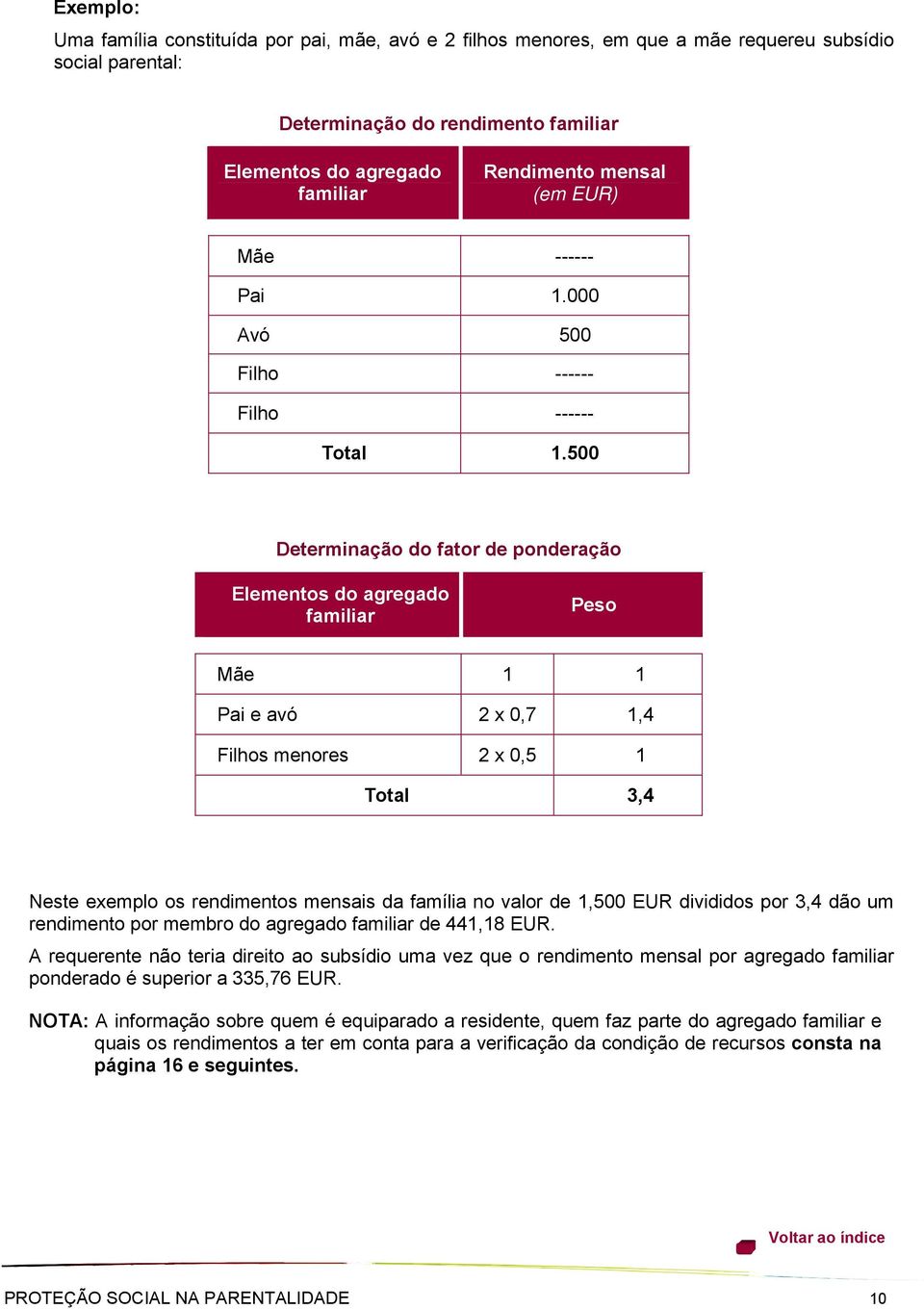 Exemplo:

Uma família constituída por pai, mãe, avó e 2 filhos menores, em que a mãe requereu subsídio social parental:

Determinação do rendimento familiar

| Elementos do agregado familiar | Rendimento mensal (em EUR) |
|---|---|
| Mãe | ------ |
| Pai | 1.000 |
| Avó | 500 |
| Filho | ------ |
| Filho | ------ |
| Total | 1.500 |

Determinação do fator de ponderação

| Elementos do agregado familiar | Peso | |
|---|---|---|
| Mãe | 1 | 1 |
| Pai e avó | 2 x 0,7 | 1,4 |
| Filhos menores | 2 x 0,5 | 1 |
| Total | | 3,4 |

Neste exemplo os rendimentos mensais da família no valor de 1,500 EUR divididos por 3,4 dão um rendimento por membro do agregado familiar de 441,18 EUR.

A requerente não teria direito ao subsídio uma vez que o rendimento mensal por agregado familiar ponderado é superior a 335,76 EUR.

NOTA: A informação sobre quem é equiparado a residente, quem faz parte do agregado familiar e quais os rendimentos a ter em conta para a verificação da condição de recursos consta na página 16 e seguintes.

Voltar ao índice

PROTEÇÃO SOCIAL NA PARENTALIDADE 10